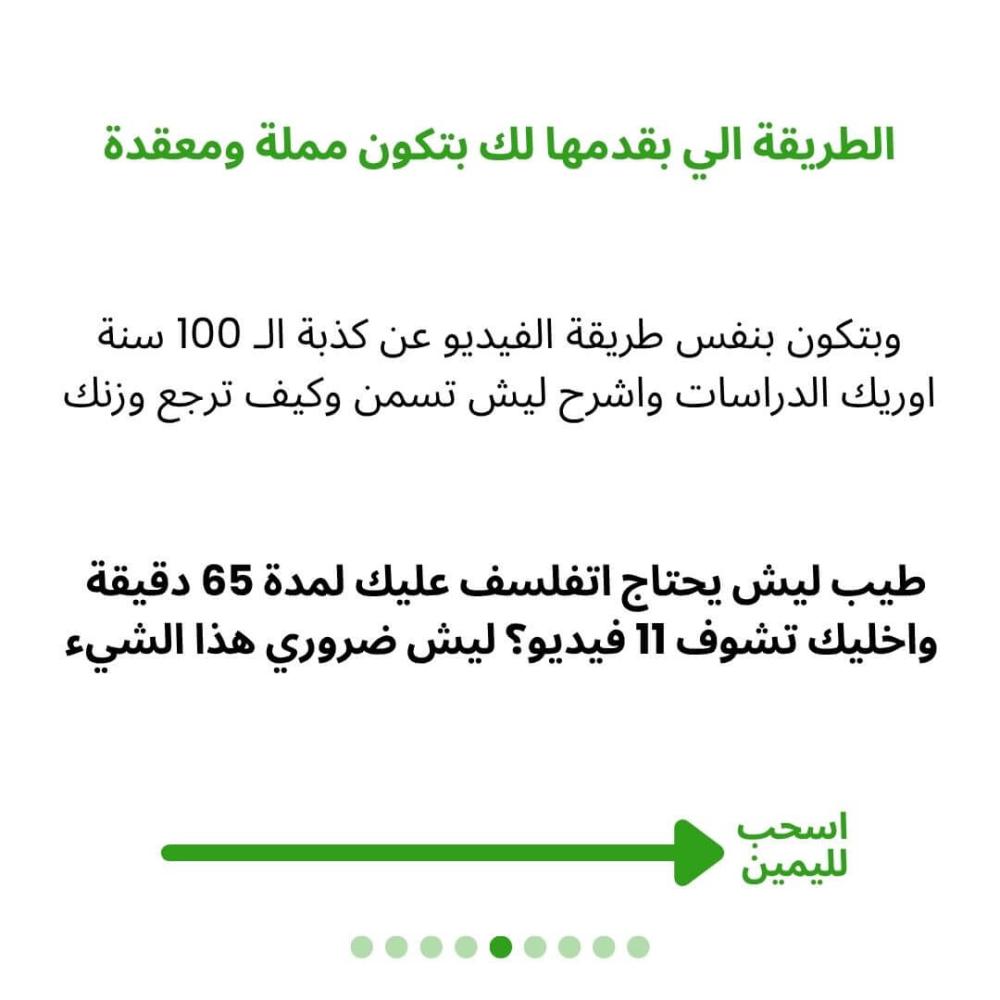 الطريقة الي بقدمها لك بتكون مملة ومعقدة

وبتكون بنفس طريقة الفيديو عن كذبة الـ 100 سنة اوريك الدراسات واشرح ليش تسمن وكيف ترجع وزنك

طيب ليش يحتاج اتفلسف عليك لمدة 65 دقيقة واخليك تشوف 11 فيديو؟ ليش ضروري هذا الشيء

اسحب لليمين